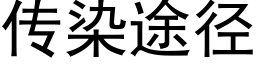 传染途径